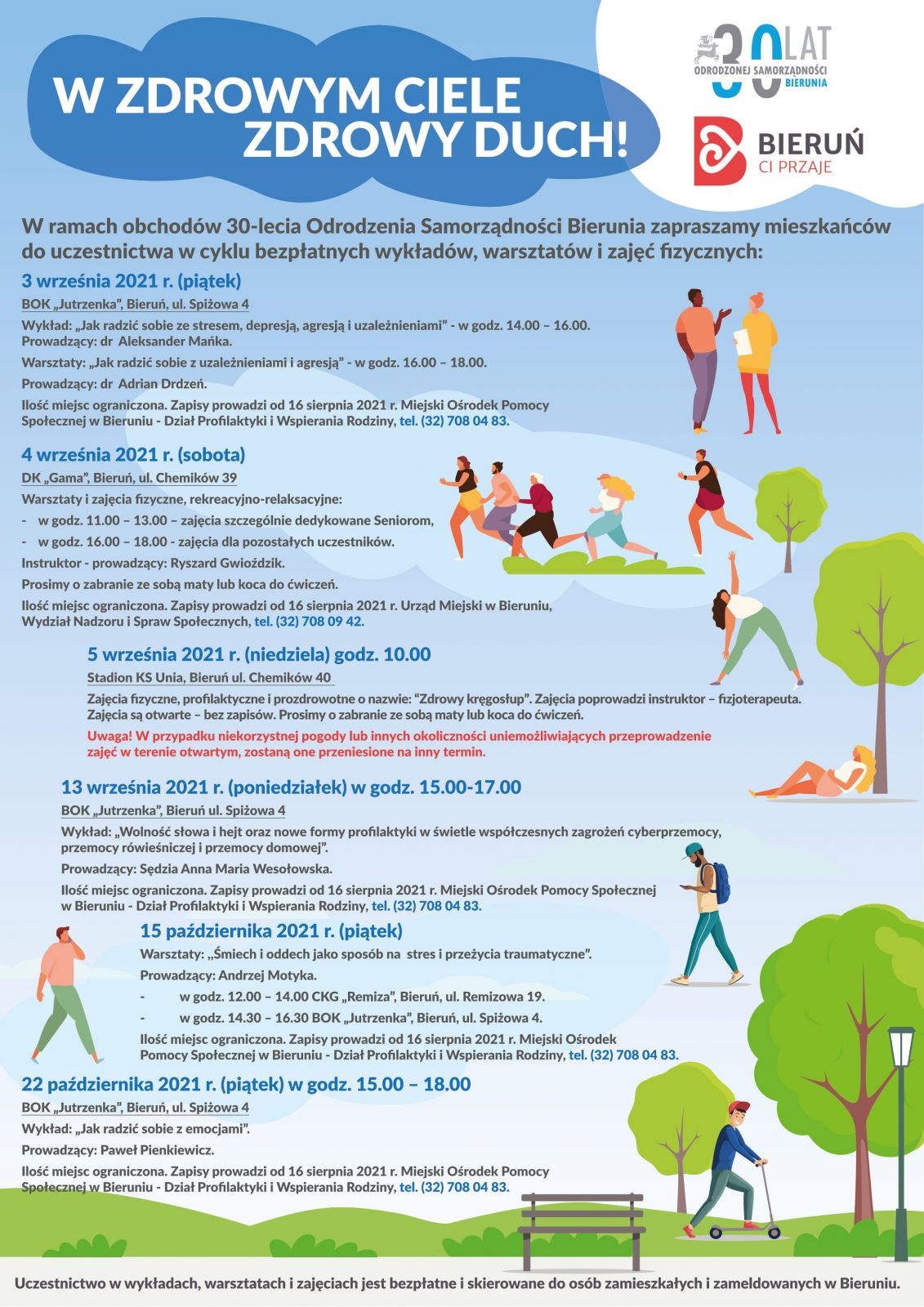 W ZDROWYM CIELE ZDROWY DUCH!

30 LAT ODRODZONEJ SAMORZĄDNOŚCI BIERUNIA

BIERUŃ CI PRZAJE

W ramach obchodów 30-lecia Odrodzenia Samorządności Bierunia zapraszamy mieszkańców do uczestnictwa w cyklu bezpłatnych wykładów, warsztatów i zajęć fizycznych:

3 września 2021 r. (piątek)
BOK „Jutrzenka", Bieruń, ul. Spiżowa 4
Wykład: „Jak radzić sobie ze stresem, depresją, agresją i uzależnieniami" - w godz. 14.00 – 16.00.
Prowadzący: dr Aleksander Mańka.
Warsztaty: „Jak radzić sobie z uzależnieniami i agresją" - w godz. 16.00 – 18.00.
Prowadzący: dr Adrian Drdzeń.
Ilość miejsc ograniczona. Zapisy prowadzi od 16 sierpnia 2021 r. Miejski Ośrodek Pomocy Społecznej w Bieruniu - Dział Profilaktyki i Wspierania Rodziny, tel. (32) 708 04 83.

4 września 2021 r. (sobota)
DK „Gama", Bieruń, ul. Chemików 39
Warsztaty i zajęcia fizyczne, rekreacyjno-relaksacyjne:
- w godz. 11.00 – 13.00 – zajęcia szczególnie dedykowane Seniorom,
- w godz. 16.00 – 18.00 - zajęcia dla pozostałych uczestników.
Instruktor - prowadzący: Ryszard Gwioździk.
Prosimy o zabranie ze sobą maty lub koca do ćwiczeń.
Ilość miejsc ograniczona. Zapisy prowadzi od 16 sierpnia 2021 r. Urząd Miejski w Bieruniu, Wydział Nadzoru i Spraw Społecznych, tel. (32) 708 09 42.

5 września 2021 r. (niedziela) godz. 10.00
Stadion KS Unia, Bieruń ul. Chemików 40
Zajęcia fizyczne, profilaktyczne i prozdrowotne o nazwie: "Zdrowy kręgosłup". Zajęcia poprowadzi instruktor – fizjoterapeuta. Zajęcia są otwarte – bez zapisów. Prosimy o zabranie ze sobą maty lub koca do ćwiczeń.
Uwaga! W przypadku niekorzystnej pogody lub innych okoliczności uniemożliwiających przeprowadzenie zajęć w terenie otwartym, zostaną one przeniesione na inny termin.

13 września 2021 r. (poniedziałek) w godz. 15.00-17.00
BOK „Jutrzenka", Bieruń ul. Spiżowa 4
Wykład: „Wolność słowa i hejt oraz nowe formy profilaktyki w świetle współczesnych zagrożeń cyberprzemocy, przemocy rówieśniczej i przemocy domowej".
Prowadzący: Sędzia Anna Maria Wesołowska.
Ilość miejsc ograniczona. Zapisy prowadzi od 16 sierpnia 2021 r. Miejski Ośrodek Pomocy Społecznej w Bieruniu - Dział Profilaktyki i Wspierania Rodziny, tel. (32) 708 04 83.

15 października 2021 r. (piątek)
Warsztaty: „Śmiech i oddech jako sposób na stres i przeżycia traumatyczne".
Prowadzący: Andrzej Motyka.
- w godz. 12.00 – 14.00 CKG „Remiza", Bieruń, ul. Remizowa 19.
- w godz. 14.30 – 16.30 BOK „Jutrzenka", Bieruń, ul. Spiżowa 4.
Ilość miejsc ograniczona. Zapisy prowadzi od 16 sierpnia 2021 r. Miejski Ośrodek Pomocy Społecznej w Bieruniu - Dział Profilaktyki i Wspierania Rodziny, tel. (32) 708 04 83.

22 października 2021 r. (piątek) w godz. 15.00 – 18.00
BOK „Jutrzenka", Bieruń, ul. Spiżowa 4
Wykład: „Jak radzić sobie z emocjami".
Prowadzący: Paweł Pienkiewicz.
Ilość miejsc ograniczona. Zapisy prowadzi od 16 sierpnia 2021 r. Miejski Ośrodek Pomocy Społecznej w Bieruniu - Dział Profilaktyki i Wspierania Rodziny, tel. (32) 708 04 83.

Uczestnictwo w wykładach, warsztatach i zajęciach jest bezpłatne i skierowane do osób zamieszkałych i zameldowanych w Bieruniu.